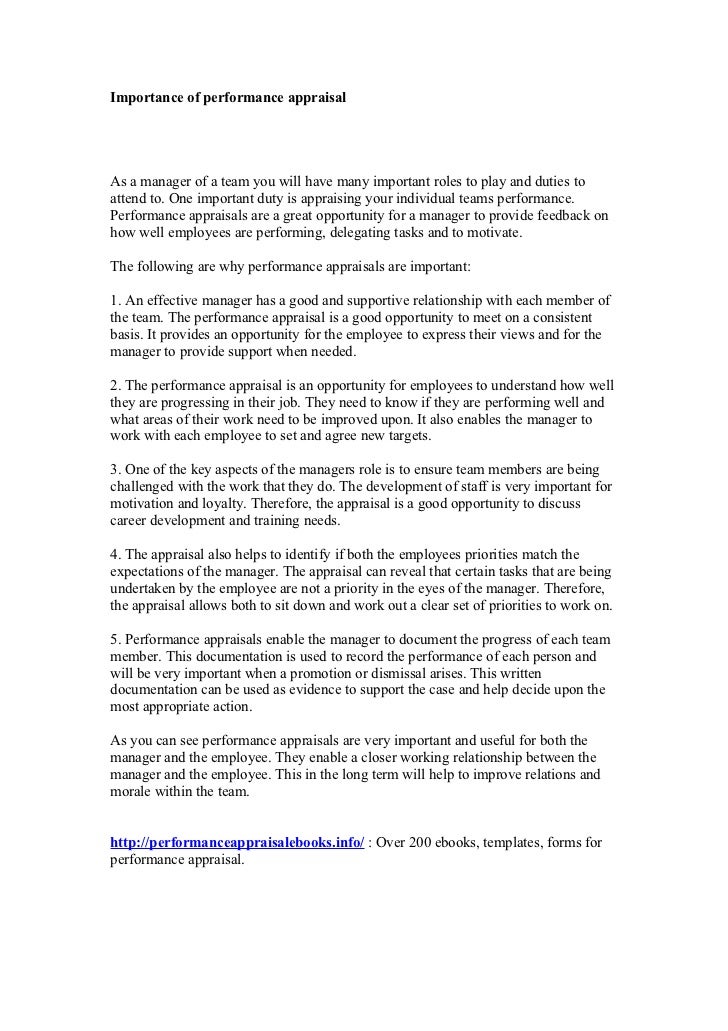 Importance of performance appraisal

As a manager of a team you will have many important roles to play and duties to attend to. One important duty is appraising your individual teams performance. Performance appraisals are a great opportunity for a manager to provide feedback on how well employees are performing, delegating tasks and to motivate.

The following are why performance appraisals are important:

1. An effective manager has a good and supportive relationship with each member of the team. The performance appraisal is a good opportunity to meet on a consistent basis. It provides an opportunity for the employee to express their views and for the manager to provide support when needed.

2. The performance appraisal is an opportunity for employees to understand how well they are progressing in their job. They need to know if they are performing well and what areas of their work need to be improved upon. It also enables the manager to work with each employee to set and agree new targets.

3. One of the key aspects of the managers role is to ensure team members are being challenged with the work that they do. The development of staff is very important for motivation and loyalty. Therefore, the appraisal is a good opportunity to discuss career development and training needs.

4. The appraisal also helps to identify if both the employees priorities match the expectations of the manager. The appraisal can reveal that certain tasks that are being undertaken by the employee are not a priority in the eyes of the manager. Therefore, the appraisal allows both to sit down and work out a clear set of priorities to work on.

5. Performance appraisals enable the manager to document the progress of each team member. This documentation is used to record the performance of each person and will be very important when a promotion or dismissal arises. This written documentation can be used as evidence to support the case and help decide upon the most appropriate action.

As you can see performance appraisals are very important and useful for both the manager and the employee. They enable a closer working relationship between the manager and the employee. This in the long term will help to improve relations and morale within the team.

http://performanceappraisalebooks.info/ : Over 200 ebooks, templates, forms for performance appraisal.